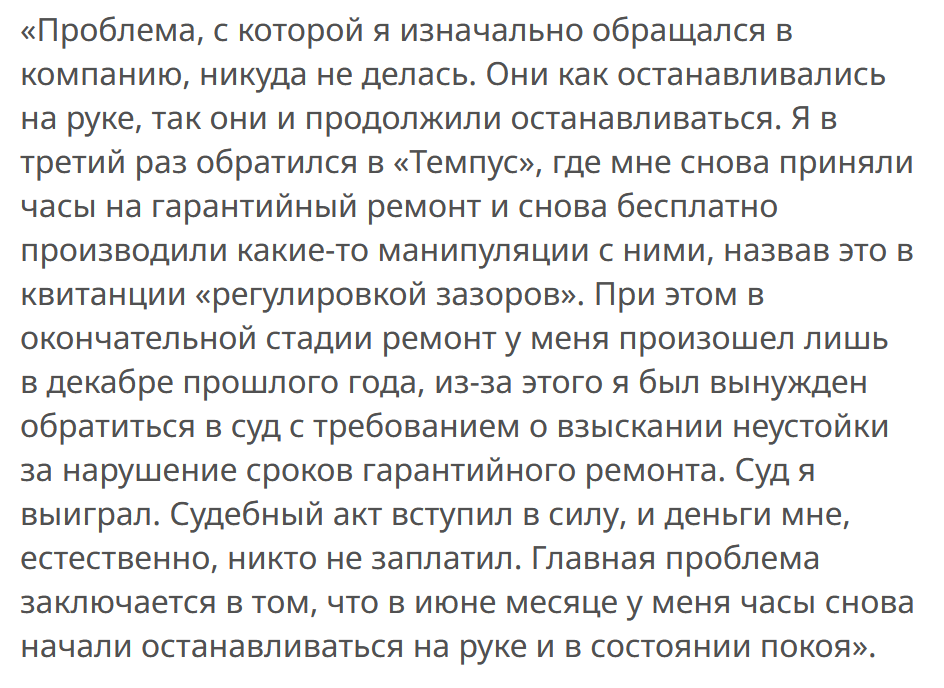 «Проблема, с которой я изначально обращался в компанию, никуда не делась. Они как останавливались на руке, так они и продолжили останавливаться. Я в третий раз обратился в «Темпус», где мне снова приняли часы на гарантийный ремонт и снова бесплатно производили какие-то манипуляции с ними, назвав это в квитанции «регулировкой зазоров». При этом в окончательной стадии ремонт у меня произошел лишь в декабре прошлого года, из-за этого я был вынужден обратиться в суд с требованием о взыскании неустойки за нарушение сроков гарантийного ремонта. Суд я выиграл. Судебный акт вступил в силу, и деньги мне, естественно, никто не заплатил. Главная проблема заключается в том, что в июне месяце у меня часы снова начали останавливаться на руке и в состоянии покоя».